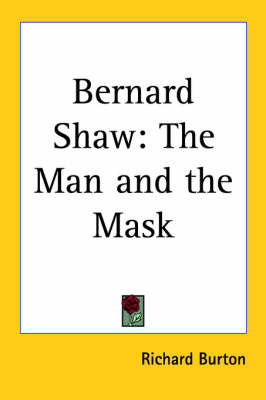 Bernard Shaw: The Man and the Mask

Richard Burton